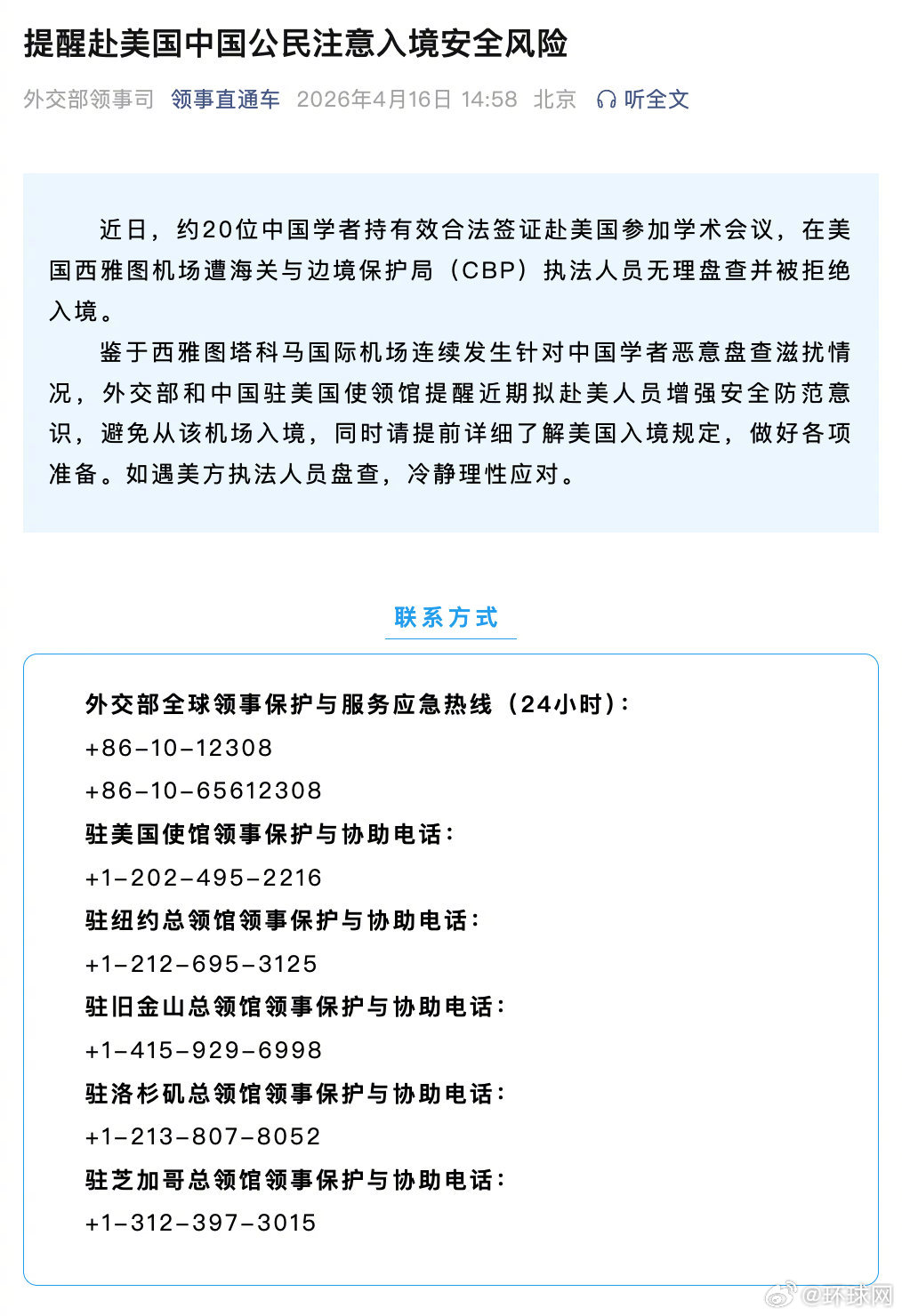 提醒赴美国中国公民注意入境安全风险

外交部领事司 领事直通车 2026年4月16日 14:58 北京 听全文

近日，约20位中国学者持有效合法签证赴美国参加学术会议，在美国西雅图机场遭海关与边境保护局（CBP）执法人员无理盘查并被拒绝入境。

鉴于西雅图塔科马国际机场连续发生针对中国学者恶意盘查滋扰情况，外交部和中国驻美国使领馆提醒近期拟赴美人员增强安全防范意识，避免从该机场入境，同时请提前详细了解美国入境规定，做好各项准备。如遇美方执法人员盘查，冷静理性应对。

联系方式

外交部全球领事保护与服务应急热线（24小时）：
+86-10-12308
+86-10-65612308
驻美国使馆领事保护与协助电话：
+1-202-495-2216
驻纽约总领馆领事保护与协助电话：
+1-212-695-3125
驻旧金山总领馆领事保护与协助电话：
+1-415-929-6998
驻洛杉矶总领馆领事保护与协助电话：
+1-213-807-8052
驻芝加哥总领馆领事保护与协助电话：
+1-312-397-3015

@环球网